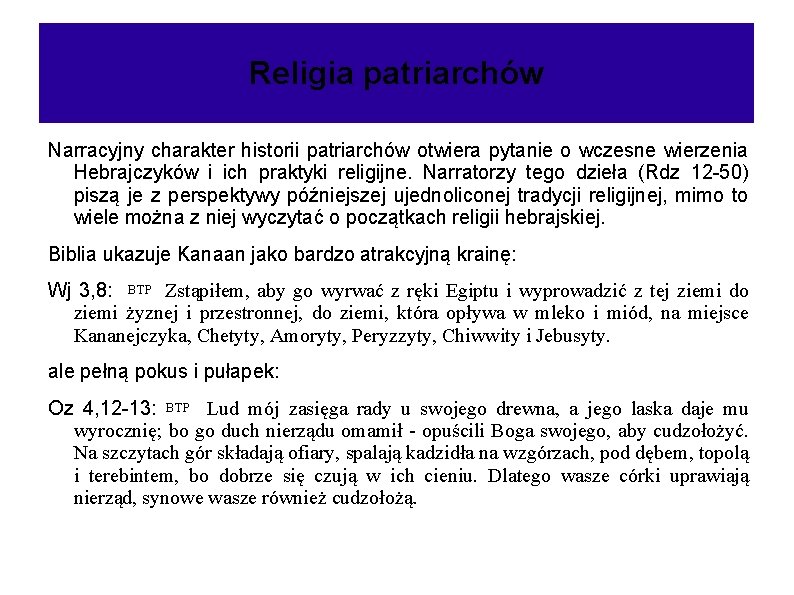 Religia patriarchów

Narracyjny charakter historii patriarchów otwiera pytanie o wczesne wierzenia Hebrajczyków i ich praktyki religijne. Narratorzy tego dzieła (Rdz 12-50) piszą je z perspektywy późniejszej ujednoliconej tradycji religijnej, mimo to wiele można z niej wyczytać o początkach religii hebrajskiej.

Biblia ukazuje Kanaan jako bardzo atrakcyjną krainę:

Wj 3,8: BTP Zstąpiłem, aby go wyrwać z ręki Egiptu i wyprowadzić z tej ziemi do ziemi żyznej i przestronnej, do ziemi, która opływa w mleko i miód, na miejsce Kananejczyka, Chetyty, Amoryty, Peryzzyty, Chiwwity i Jebusyty.

ale pełną pokus i pułapek:

Oz 4,12-13: BTP Lud mój zasięga rady u swojego drewna, a jego laska daje mu wyrocznię; bo go duch nierządu omamił - opuścili Boga swojego, aby cudzołożyć. Na szczytach gór składają ofiary, spalają kadzidła na wzgórzach, pod dębem, topolą i terebintem, bo dobrze się czują w ich cieniu. Dlatego wasze córki uprawiają nierząd, synowe wasze również cudzołożą.